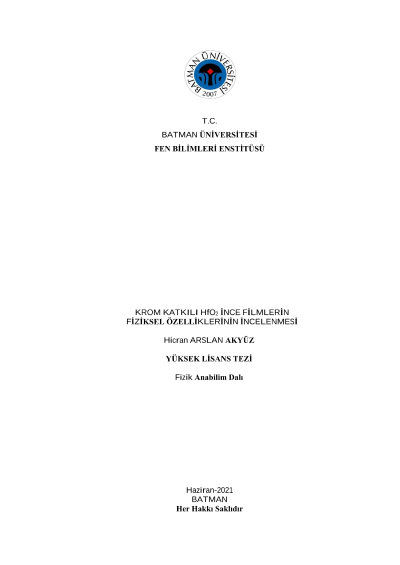 BATMAN ÜNİVERSİTESİ
2007

T.C.
BATMAN ÜNİVERSİTESİ
FEN BİLİMLERİ ENSTİTÜSÜ

KROM KATKILI $HfO_2$ İNCE FİLMLERİN FİZİKSEL ÖZELLİKLERİNİN İNCELENMESİ

Hicran ARSLAN AKYÜZ

YÜKSEK LİSANS TEZİ

Fizik Anabilim Dalı

Haziran-2021
BATMAN
Her Hakkı Saklıdır